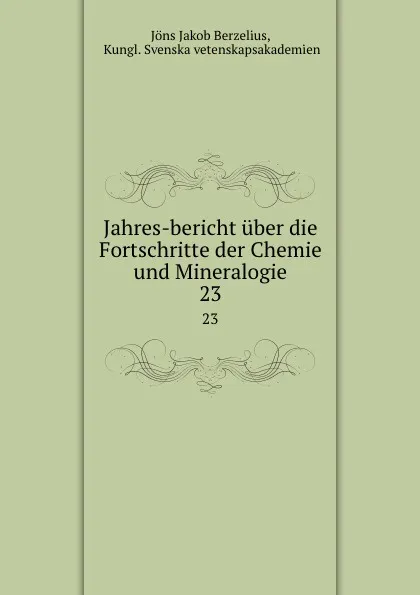 Jöns Jakob Berzelius,
Kungl. Svenska vetenskapsakademien

Jahres-bericht über die Fortschritte der Chemie und Mineralogie
23

23